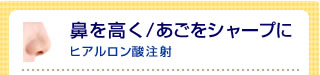 鼻を高く/あごをシャープに
ヒアルロン酸注射